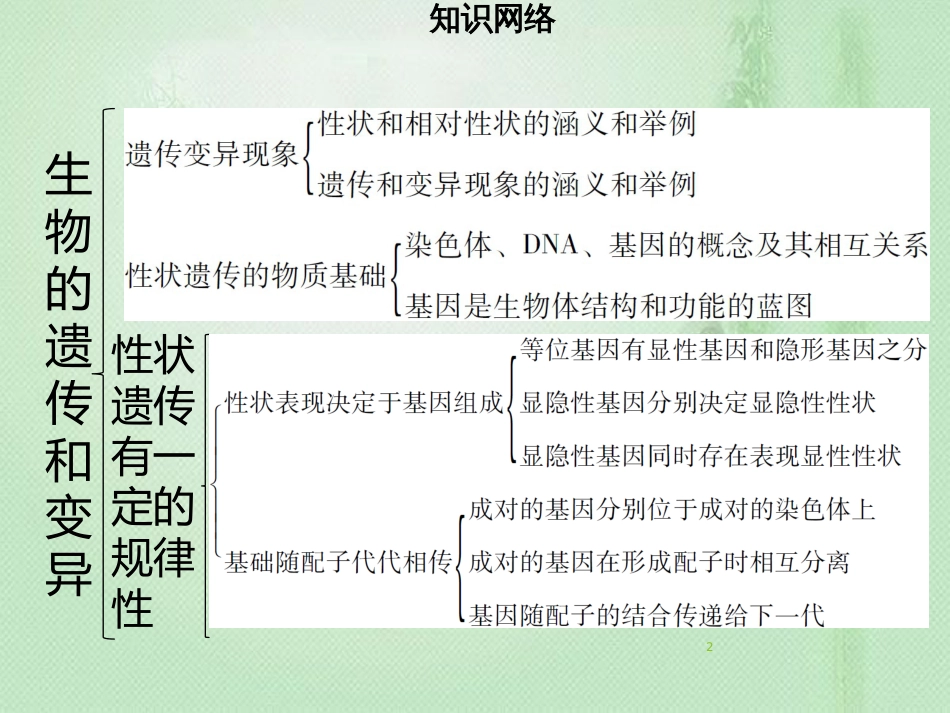 知识网络

生物的遗传和变异

遗传变异现象
性状和相对性状的涵义和举例
遗传和变异现象的涵义和举例

性状遗传的物质基础
染色体、DNA、基因的概念及其相互关系
基因是生物体结构和功能的蓝图

性状遗传有一定的规律性

性状表现决定于基因组成
等位基因有显性基因和隐形基因之分
显隐性基因分别决定显隐性性状
显隐性基因同时存在表现显性性状

基础随配子代代相传
成对的基因分别位于成对的染色体上
成对的基因在形成配子时相互分离
基因随配子的结合传递给下一代

2